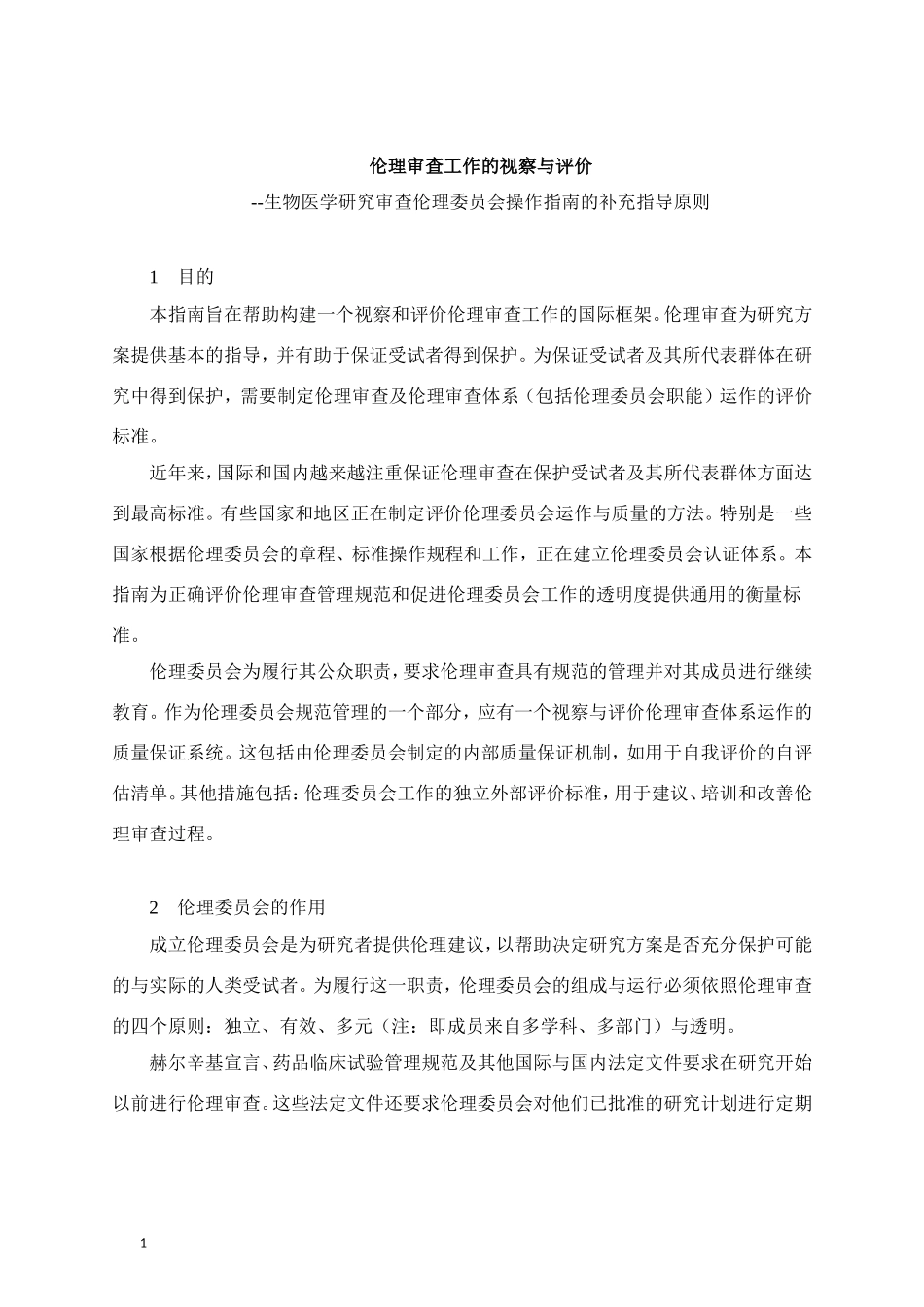 伦理审查工作的视察与评价

--生物医学研究审查伦理委员会操作指南的补充指导原则

1　目的

本指南旨在帮助构建一个视察和评价伦理审查工作的国际框架。伦理审查为研究方案提供基本的指导，并有助于保证受试者得到保护。为保证受试者及其所代表群体在研究中得到保护，需要制定伦理审查及伦理审查体系（包括伦理委员会职能）运作的评价标准。

近年来，国际和国内越来越注重保证伦理审查在保护受试者及其所代表群体方面达到最高标准。有些国家和地区正在制定评价伦理委员会运作与质量的方法。特别是一些国家根据伦理委员会的章程、标准操作规程和工作，正在建立伦理委员会认证体系。本指南为正确评价伦理审查管理规范和促进伦理委员会工作的透明度提供通用的衡量标准。

伦理委员会为履行其公众职责，要求伦理审查具有规范的管理并对其成员进行继续教育。作为伦理委员会规范管理的一个部分，应有一个视察与评价伦理审查体系运作的质量保证系统。这包括由伦理委员会制定的内部质量保证机制，如用于自我评价的自评估清单。其他措施包括：伦理委员会工作的独立外部评价标准，用于建议、培训和改善伦理审查过程。

2　伦理委员会的作用

成立伦理委员会是为研究者提供伦理建议，以帮助决定研究方案是否充分保护可能的与实际的人类受试者。为履行这一职责，伦理委员会的组成与运行必须依照伦理审查的四个原则：独立、有效、多元（注：即成员来自多学科、多部门）与透明。

赫尔辛基宣言、药品临床试验管理规范及其他国际与国内法定文件要求在研究开始以前进行伦理审查。这些法定文件还要求伦理委员会对他们已批准的研究计划进行定期

1